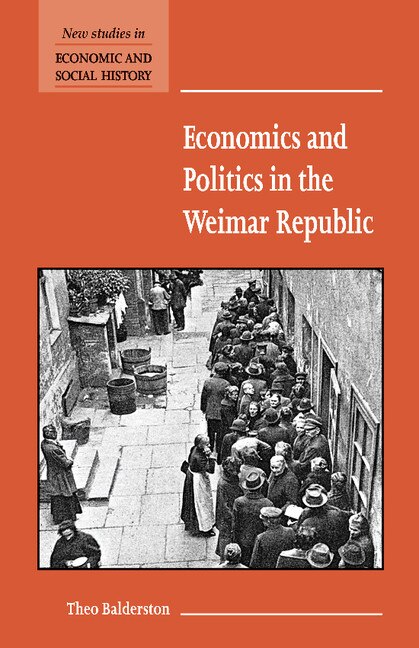 New studies in
ECONOMIC AND SOCIAL HISTORY

Economics and Politics in the Weimar Republic

Theo Balderston